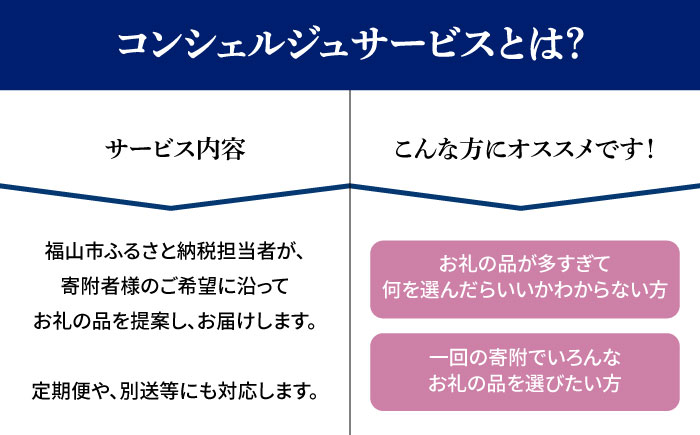 コンシェルジュサービスとは?

サービス内容

福山市ふるさと納税担当者が、寄附者様のご希望に沿ってお礼の品を提案し、お届けします。

定期便や、別送等にも対応します。

こんな方にオススメです!

お礼の品が多すぎて何を選んだらいいかわからない方

一回の寄附でいろんなお礼の品を選びたい方